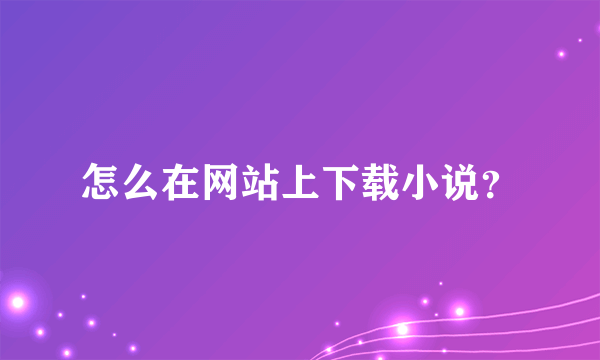 怎么在网站上下载小说？